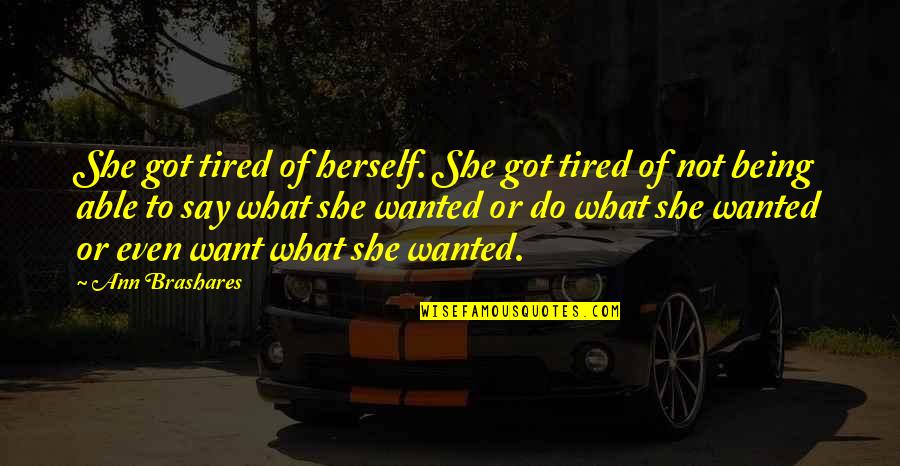 She got tired of herself. She got tired of not being able to say what she wanted or do what she wanted or even want what she wanted.

~ Ann Brashares

WISEFAMOUSQUOTES.COM